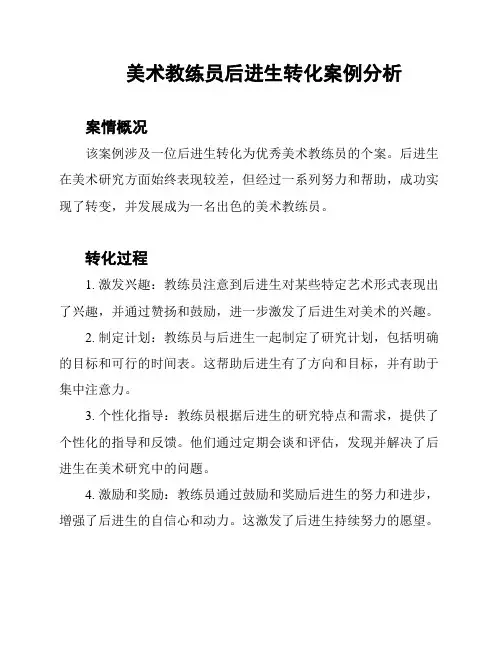 美术教练员后进生转化案例分析

案情概况

该案例涉及一位后进生转化为优秀美术教练员的个案。后进生在美术研究方面始终表现较差，但经过一系列努力和帮助，成功实现了转变，并发展成为一名出色的美术教练员。

转化过程

1.激发兴趣：教练员注意到后进生对某些特定艺术形式表现出了兴趣，并通过赞扬和鼓励，进一步激发了后进生对美术的兴趣。

2.制定计划：教练员与后进生一起制定了研究计划，包括明确的目标和可行的时间表。这帮助后进生有了方向和目标，并有助于集中注意力。

3.个性化指导：教练员根据后进生的研究特点和需求，提供了个性化的指导和反馈。他们通过定期会谈和评估，发现并解决了后进生在美术研究中的问题。

4.激励和奖励：教练员通过鼓励和奖励后进生的努力和进步，增强了后进生的自信心和动力。这激发了后进生持续努力的愿望。